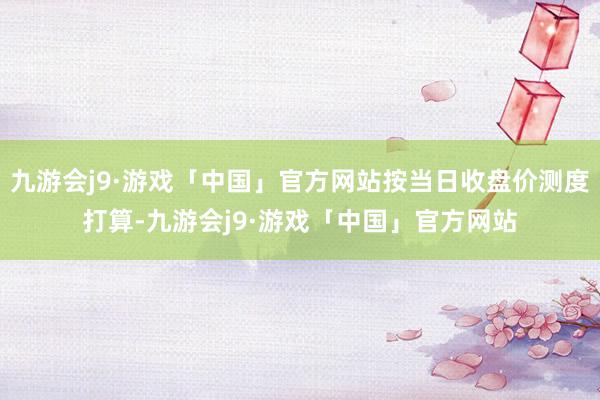 九游会j9·游戏「中国」官方网站按当日收盘价测度打算-九游会j9·游戏「中国」官方网站